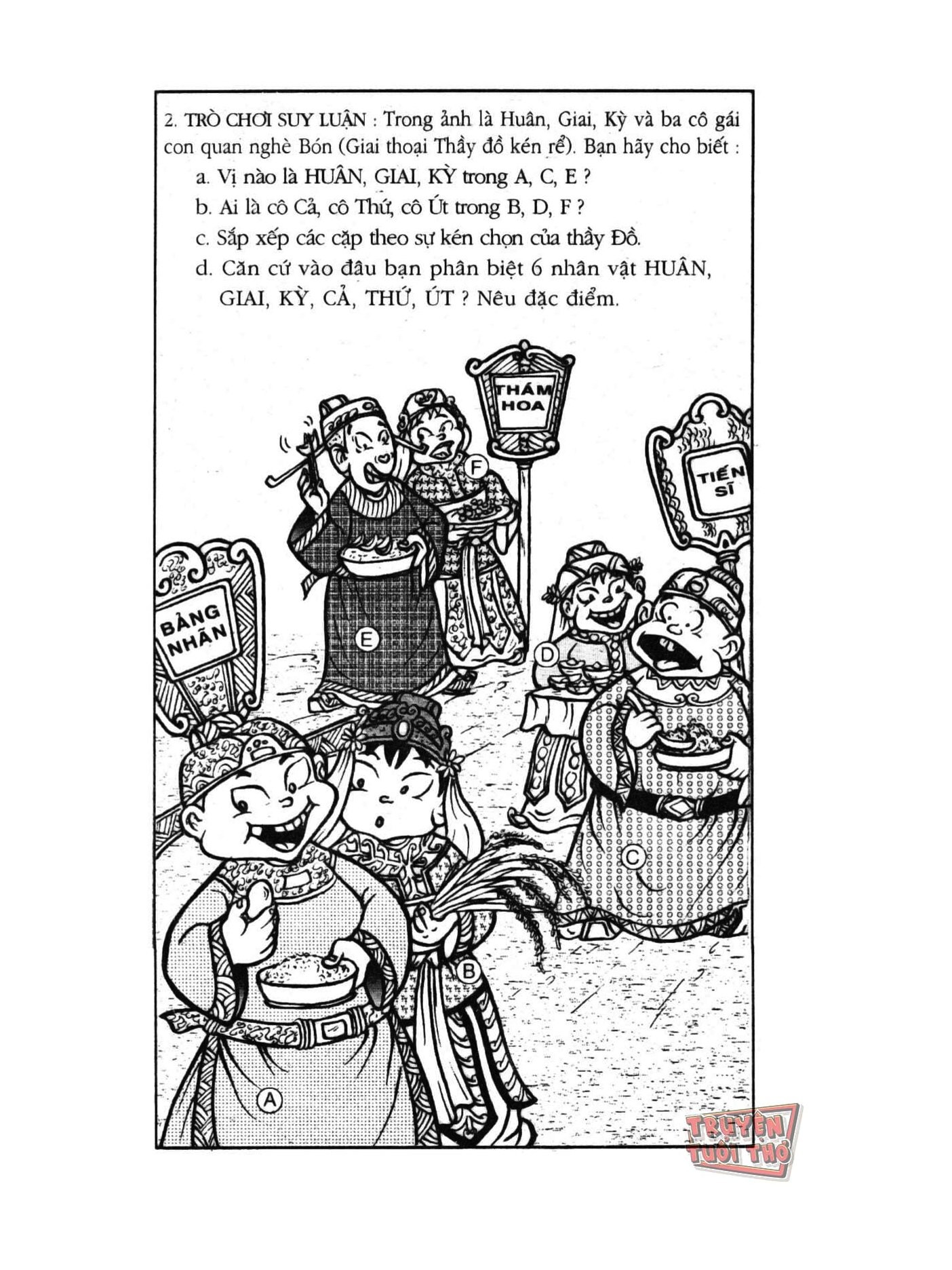 2. TRÒ CHƠI SUY LUẬN : Trong ảnh là Huân, Giai, Kỳ và ba cô gái con quan nghè Bón (Giai thoại Thầy đồ kén rể). Bạn hãy cho biết :

a. Vị nào là HUÂN, GIAI, KỲ trong A, C, E ?

b. Ai là cô Cả, cô Thứ, cô Út trong B, D, F ?

c. Sắp xếp các cặp theo sự kén chọn của thầy Đồ.

d. Căn cứ vào đâu bạn phân biệt 6 nhân vật HUÂN, GIAI, KỲ, CẢ, THỨ, ÚT ? Nêu đặc điểm.

THÁM HOA

TIẾN SĨ

BẢNG NHÃN

F

E

D

C

B

A

TRUYỆN TUỔI THƠ